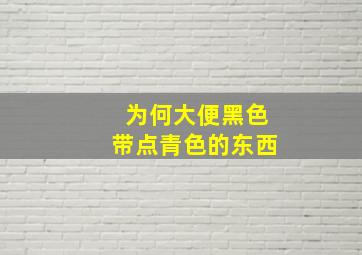 为何大便黑色
带点青色的东西